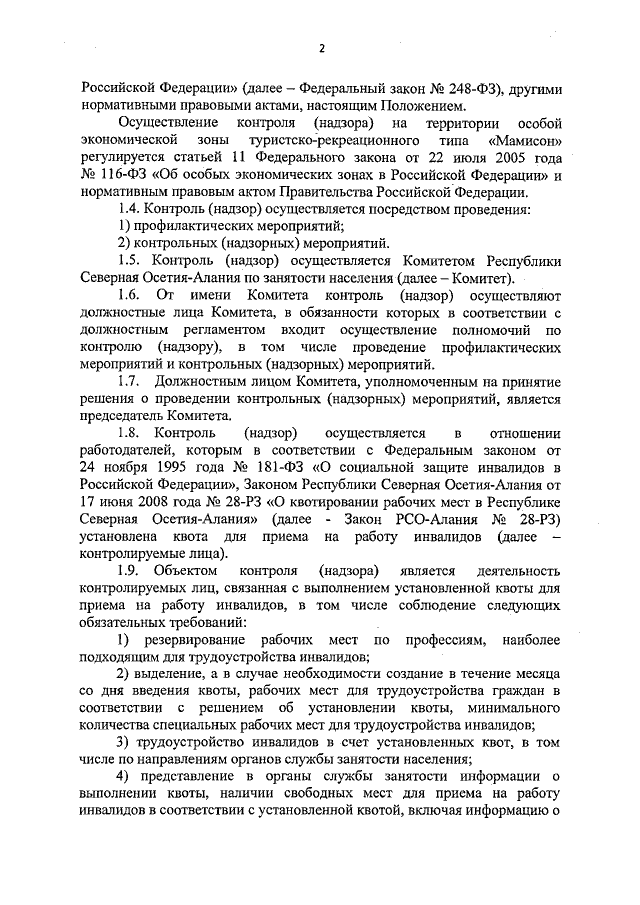 2

Российской Федерации» (далее – Федеральный закон № 248-ФЗ), другими нормативными правовыми актами, настоящим Положением.

Осуществление контроля (надзора) на территории особой экономической зоны туристско-рекреационного типа «Мамисон» регулируется статьей 11 Федерального закона от 22 июля 2005 года № 116-ФЗ «Об особых экономических зонах в Российской Федерации» и нормативным правовым актом Правительства Российской Федерации.

1.4. Контроль (надзор) осуществляется посредством проведения:

1) профилактических мероприятий;

2) контрольных (надзорных) мероприятий.

1.5. Контроль (надзор) осуществляется Комитетом Республики Северная Осетия-Алания по занятости населения (далее – Комитет).

1.6. От имени Комитета контроль (надзор) осуществляют должностные лица Комитета, в обязанности которых в соответствии с должностным регламентом входит осуществление полномочий по контролю (надзору), в том числе проведение профилактических мероприятий и контрольных (надзорных) мероприятий.

1.7. Должностным лицом Комитета, уполномоченным на принятие решения о проведении контрольных (надзорных) мероприятий, является председатель Комитета.

1.8. Контроль (надзор) осуществляется в отношении работодателей, которым в соответствии с Федеральным законом от 24 ноября 1995 года № 181-ФЗ «О социальной защите инвалидов в Российской Федерации», Законом Республики Северная Осетия-Алания от 17 июня 2008 года № 28-РЗ «О квотировании рабочих мест в Республике Северная Осетия-Алания» (далее - Закон РСО-Алания № 28-РЗ) установлена квота для приема на работу инвалидов (далее – контролируемые лица).

1.9. Объектом контроля (надзора) является деятельность контролируемых лиц, связанная с выполнением установленной квоты для приема на работу инвалидов, в том числе соблюдение следующих обязательных требований:

1) резервирование рабочих мест по профессиям, наиболее подходящим для трудоустройства инвалидов;

2) выделение, а в случае необходимости создание в течение месяца со дня введения квоты, рабочих мест для трудоустройства граждан в соответствии с решением об установлении квоты, минимального количества специальных рабочих мест для трудоустройства инвалидов;

3) трудоустройство инвалидов в счет установленных квот, в том числе по направлениям органов службы занятости населения;

4) представление в органы службы занятости информации о выполнении квоты, наличии свободных мест для приема на работу инвалидов в соответствии с установленной квотой, включая информацию о